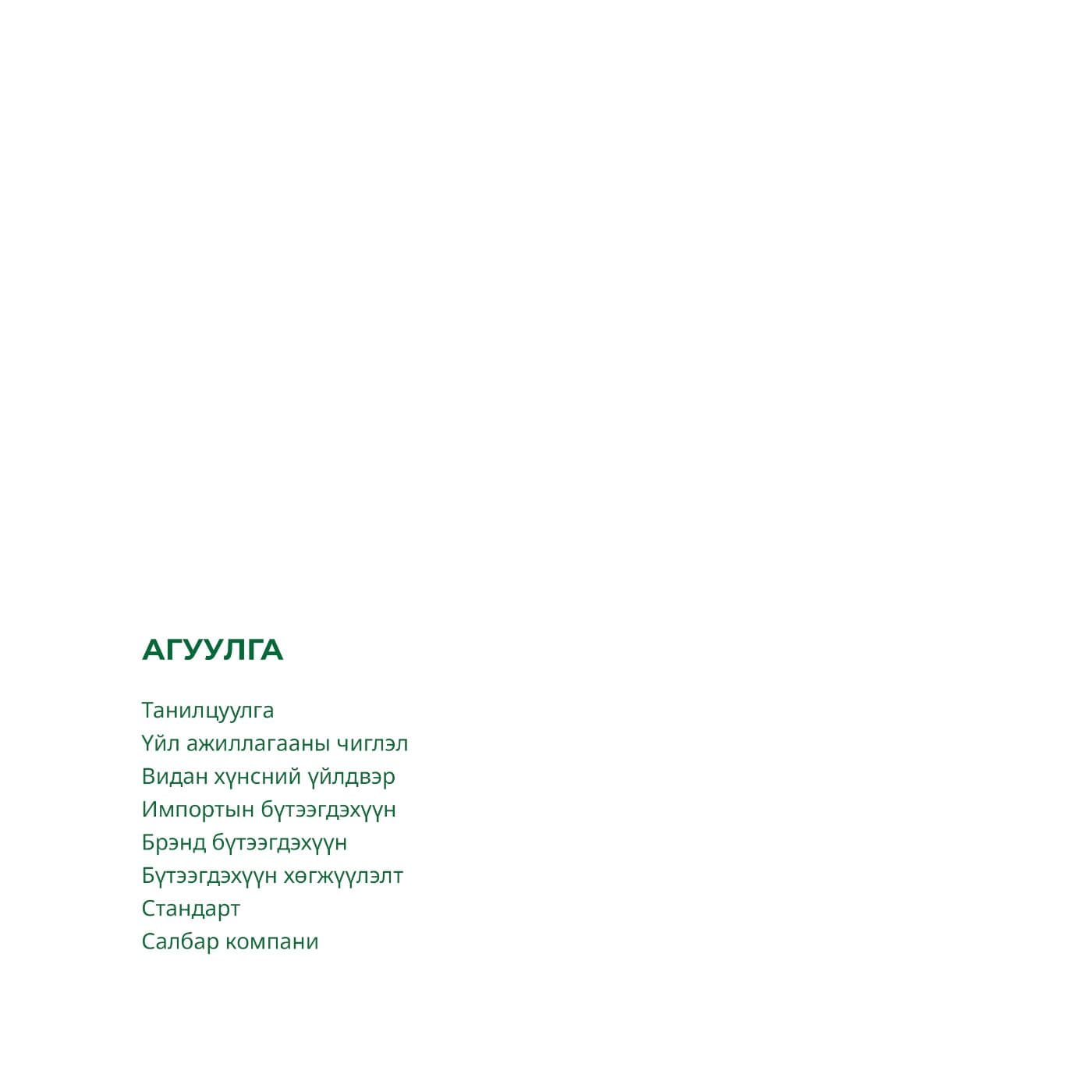 АГУУЛГА

Танилцуулга
Үйл ажиллагааны чиглэл
Видан хүнсний үйлдвэр
Импортын бүтээгдэхүүн
Брэнд бүтээгдэхүүн
Бүтээгдэхүүн хөгжүүлэлт
Стандарт
Салбар компани